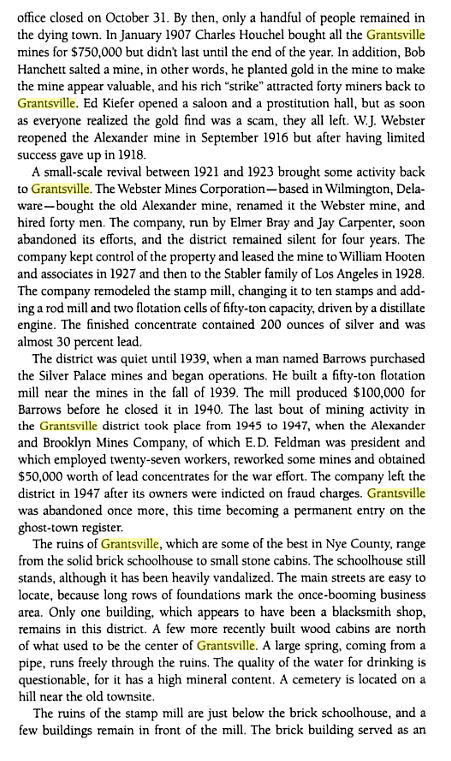 office closed on October 31. By then, only a handful of people remained in the dying town. In January 1907 Charles Houchel bought all the Grantsville mines for $750,000 but didn't last until the end of the year. In addition, Bob Hanchett salted a mine, in other words, he planted gold in the mine to make the mine appear valuable, and his rich "strike" attracted forty miners back to Grantsville. Ed Kiefer opened a saloon and a prostitution hall, but as soon as everyone realized the gold find was a scam, they all left. W.J. Webster reopened the Alexander mine in September 1916 but after having limited success gave up in 1918.

A small-scale revival between 1921 and 1923 brought some activity back to Grantsville. The Webster Mines Corporation—based in Wilmington, Delaware—bought the old Alexander mine, renamed it the Webster mine, and hired forty men. The company, run by Elmer Bray and Jay Carpenter, soon abandoned its efforts, and the district remained silent for four years. The company kept control of the property and leased the mine to William Hooten and associates in 1927 and then to the Stabler family of Los Angeles in 1928. The company remodeled the stamp mill, changing it to ten stamps and adding a rod mill and two flotation cells of fifty-ton capacity, driven by a distillate engine. The finished concentrate contained 200 ounces of silver and was almost 30 percent lead.

The district was quiet until 1939, when a man named Barrows purchased the Silver Palace mines and began operations. He built a fifty-ton flotation mill near the mines in the fall of 1939. The mill produced $100,000 for Barrows before he closed it in 1940. The last bout of mining activity in the Grantsville district took place from 1945 to 1947, when the Alexander and Brooklyn Mines Company, of which E.D. Feldman was president and which employed twenty-seven workers, reworked some mines and obtained $50,000 worth of lead concentrates for the war effort. The company left the district in 1947 after its owners were indicted on fraud charges. Grantsville was abandoned once more, this time becoming a permanent entry on the ghost-town register.

The ruins of Grantsville, which are some of the best in Nye County, range from the solid brick schoolhouse to small stone cabins. The schoolhouse still stands, although it has been heavily vandalized. The main streets are easy to locate, because long rows of foundations mark the once-booming business area. Only one building, which appears to have been a blacksmith shop, remains in this district. A few more recently built wood cabins are north of what used to be the center of Grantsville. A large spring, coming from a pipe, runs freely through the ruins. The quality of the water for drinking is questionable, for it has a high mineral content. A cemetery is located on a hill near the old townsite.

The ruins of the stamp mill are just below the brick schoolhouse, and a few buildings remain in front of the mill. The brick building served as an